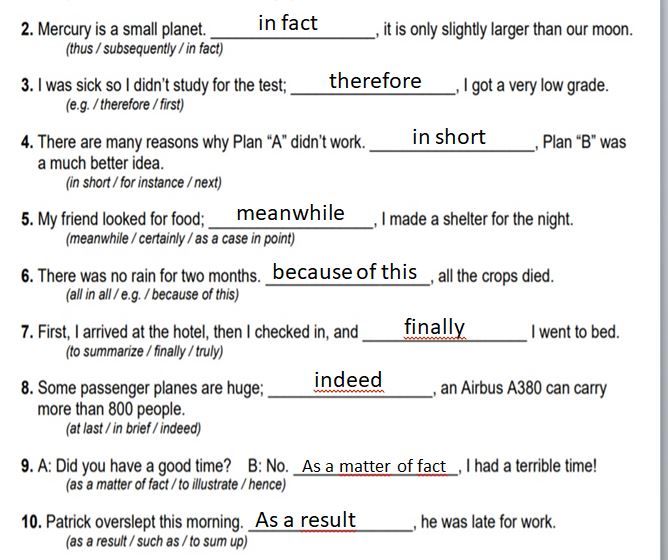 2. Mercury is a small planet. in fact, it is only slightly larger than our moon.
(thus / subsequently / in fact)

3. I was sick so I didn't study for the test; therefore, I got a very low grade.
(e.g. / therefore / first)

4. There are many reasons why Plan "A" didn't work. in short, Plan "B" was a much better idea.
(in short / for instance / next)

5. My friend looked for food; meanwhile, I made a shelter for the night.
(meanwhile / certainly / as a case in point)

6. There was no rain for two months. because of this, all the crops died.
(all in all / e.g. / because of this)

7. First, I arrived at the hotel, then I checked in, and finally I went to bed.
(to summarize / finally / truly)

8. Some passenger planes are huge; indeed, an Airbus A380 can carry more than 800 people.
(at last / in brief / indeed)

9. A: Did you have a good time? B: No. As a matter of fact, I had a terrible time!
(as a matter of fact / to illustrate / hence)

10. Patrick overslept this morning. As a result, he was late for work.
(as a result / such as / to sum up)